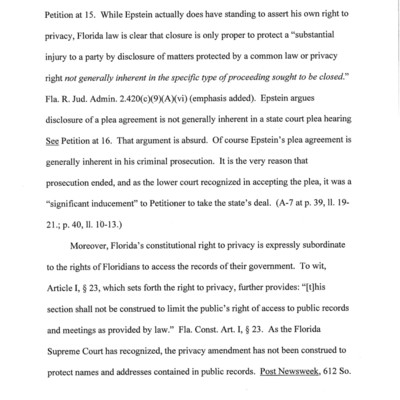 Petition at 15. While Epstein actually does have standing to assert his own right to privacy, Florida law is clear that closure is only proper to protect a "substantial injury to a party by disclosure of matters protected by a common law or privacy right not generally inherent in the specific type of proceeding sought to be closed." Fla. R. Jud. Admin. 2.420(c)(9)(A)(vi) (emphasis added). Epstein argues disclosure of a plea agreement is not generally inherent in a state court plea hearing See Petition at 16. That argument is absurd. Of course Epstein's plea agreement is generally inherent in his criminal prosecution. It is the very reason that prosecution ended, and as the lower court recognized in accepting the plea, it was a "significant inducement" to Petitioner to take the state's deal. (A-7 at p. 39, ll. 19-21.; p. 40, ll. 10-13.)

Moreover, Florida's constitutional right to privacy is expressly subordinate to the rights of Floridians to access the records of their government. To wit, Article I, § 23, which sets forth the right to privacy, further provides: "[t]his section shall not be construed to limit the public's right of access to public records and meetings as provided by law." Fla. Const. Art. I, § 23. As the Florida Supreme Court has recognized, the privacy amendment has not been construed to protect names and addresses contained in public records. Post Newsweek, 612 So.